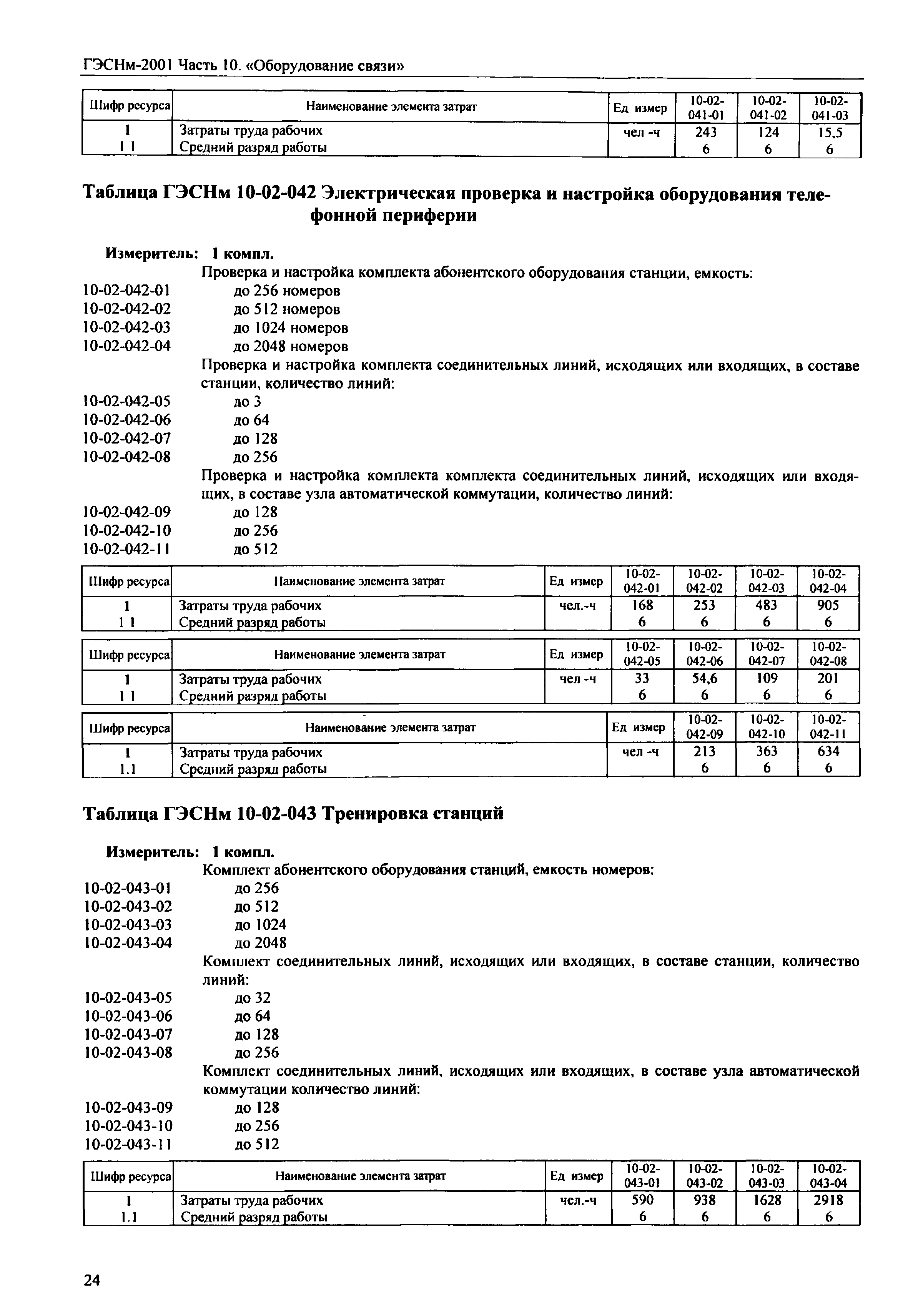 ГЭСНм-2001 Часть 10. «Оборудование связи»

| Шифр ресурса | Наименование элемента затрат | Ед измер | 10-02-041-01 | 10-02-041-02 | 10-02-041-03 |
|---|---|---|---|---|---|
| 1 | Затраты труда рабочих | чел -ч | 243 | 124 | 15,5 |
| 1 1 | Средний разряд работы | | 6 | 6 | 6 |

Таблица ГЭСНм 10-02-042 Электрическая проверка и настройка оборудования телефонной периферии

Измеритель: 1 компл.
Проверка и настройка комплекта абонентского оборудования станции, емкость:
10-02-042-01 до 256 номеров
10-02-042-02 до 512 номеров
10-02-042-03 до 1024 номеров
10-02-042-04 до 2048 номеров
Проверка и настройка комплекта соединительных линий, исходящих или входящих, в составе станции, количество линий:
10-02-042-05 до 3
10-02-042-06 до 64
10-02-042-07 до 128
10-02-042-08 до 256
Проверка и настройка комплекта комплекта соединительных линий, исходящих или входящих, в составе узла автоматической коммутации, количество линий:
10-02-042-09 до 128
10-02-042-10 до 256
10-02-042-11 до 512

| Шифр ресурса | Наименование элемента затрат | Ед измер | 10-02-042-01 | 10-02-042-02 | 10-02-042-03 | 10-02-042-04 |
|---|---|---|---|---|---|---|
| 1 | Затраты труда рабочих | чел.-ч | 168 | 253 | 483 | 905 |
| 1 1 | Средний разряд работы | | 6 | 6 | 6 | 6 |

| Шифр ресурса | Наименование элемента затрат | Ед измер | 10-02-042-05 | 10-02-042-06 | 10-02-042-07 | 10-02-042-08 |
|---|---|---|---|---|---|---|
| 1 | Затраты труда рабочих | чел -ч | 33 | 54,6 | 109 | 201 |
| 1 1 | Средний разряд работы | | 6 | 6 | 6 | 6 |

| Шифр ресурса | Наименование элемента затрат | Ед измер | 10-02-042-09 | 10-02-042-10 | 10-02-042-11 |
|---|---|---|---|---|---|
| 1 | Затраты труда рабочих | чел -ч | 213 | 363 | 634 |
| 1.1 | Средний разряд работы | | 6 | 6 | 6 |

Таблица ГЭСНм 10-02-043 Тренировка станций

Измеритель: 1 компл.
Комплект абонентского оборудования станций, емкость номеров:
10-02-043-01 до 256
10-02-043-02 до 512
10-02-043-03 до 1024
10-02-043-04 до 2048
Комплект соединительных линий, исходящих или входящих, в составе станции, количество линий:
10-02-043-05 до 32
10-02-043-06 до 64
10-02-043-07 до 128
10-02-043-08 до 256
Комплект соединительных линий, исходящих или входящих, в составе узла автоматической коммутации количество линий:
10-02-043-09 до 128
10-02-043-10 до 256
10-02-043-11 до 512

| Шифр ресурса | Наименование элемента затрат | Ед измер | 10-02-043-01 | 10-02-043-02 | 10-02-043-03 | 10-02-043-04 |
|---|---|---|---|---|---|---|
| 1 | Затраты труда рабочих | чел.-ч | 590 | 938 | 1628 | 2918 |
| 1.1 | Средний разряд работы | | 6 | 6 | 6 | 6 |

24